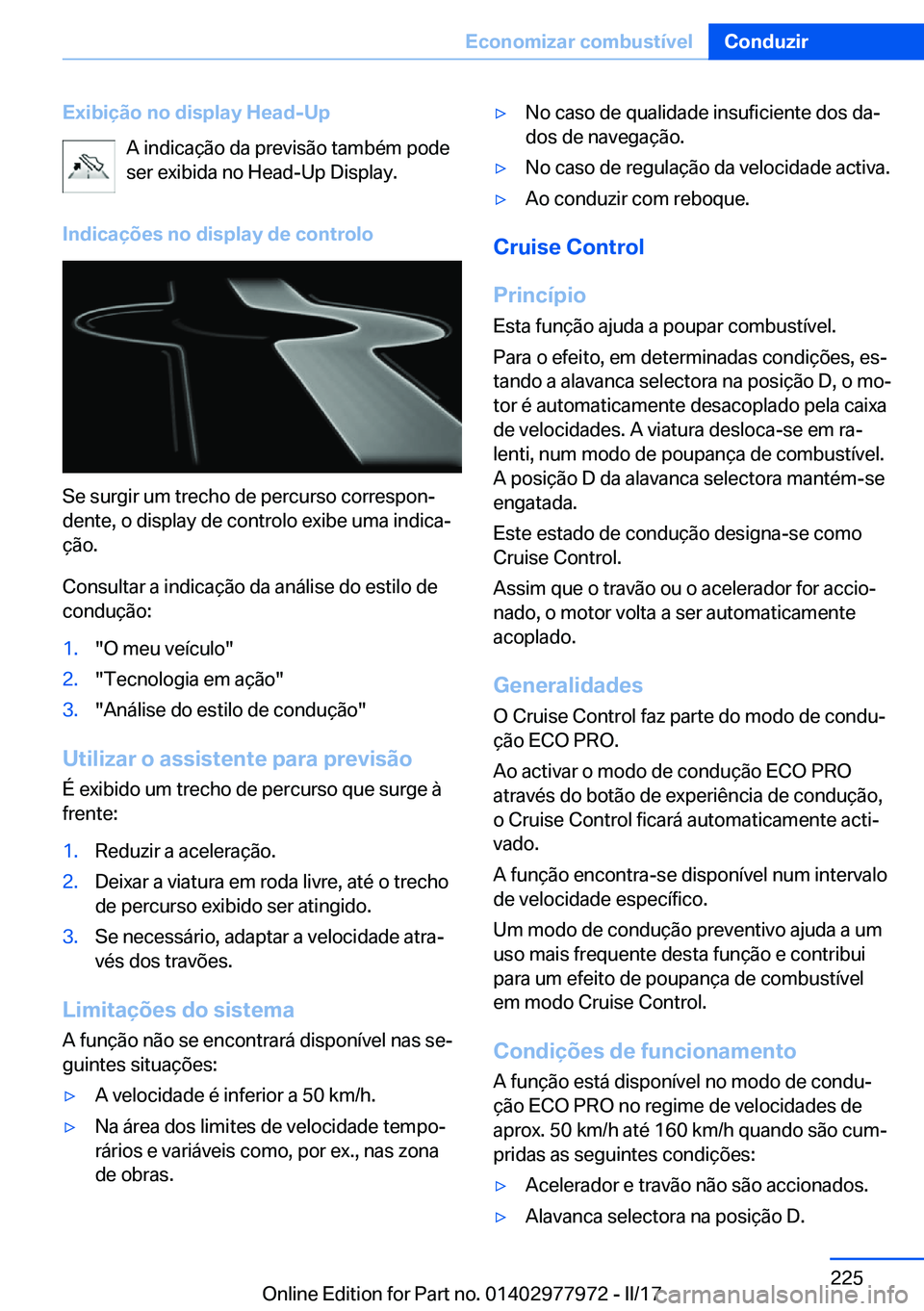 Economizar combustível Conduzir

Exibição no display Head-Up

A indicação da previsão também pode ser exibida no Head-Up Display.

Indicações no display de controlo

Se surgir um trecho de percurso correspondente, o display de controlo exibe uma indicação.

Consultar a indicação da análise do estilo de condução:

1. "O meu veículo"
2. "Tecnologia em ação"
3. "Análise do estilo de condução"

Utilizar o assistente para previsão

É exibido um trecho de percurso que surge à frente:

1. Reduzir a aceleração.
2. Deixar a viatura em roda livre, até o trecho de percurso exibido ser atingido.
3. Se necessário, adaptar a velocidade através dos travões.

Limitações do sistema

A função não se encontrará disponível nas seguintes situações:

▷ A velocidade é inferior a 50 km/h.
▷ Na área dos limites de velocidade temporários e variáveis como, por ex., nas zona de obras.
▷ No caso de qualidade insuficiente dos dados de navegação.
▷ No caso de regulação da velocidade activa.
▷ Ao conduzir com reboque.

Cruise Control

Princípio

Esta função ajuda a poupar combustível.

Para o efeito, em determinadas condições, estando a alavanca selectora na posição D, o motor é automaticamente desacoplado pela caixa de velocidades. A viatura desloca-se em ralenti, num modo de poupança de combustível. A posição D da alavanca selectora mantém-se engatada.

Este estado de condução designa-se como Cruise Control.

Assim que o travão ou o acelerador for accionado, o motor volta a ser automaticamente acoplado.

Generalidades

O Cruise Control faz parte do modo de condução ECO PRO.

Ao activar o modo de condução ECO PRO através do botão de experiência de condução, o Cruise Control ficará automaticamente activado.

A função encontra-se disponível num intervalo de velocidade específico.

Um modo de condução preventivo ajuda a um uso mais frequente desta função e contribui para um efeito de poupança de combustível em modo Cruise Control.

Condições de funcionamento

A função está disponível no modo de condução ECO PRO no regime de velocidades de aprox. 50 km/h até 160 km/h quando são cumpridas as seguintes condições:

▷ Acelerador e travão não são accionados.
▷ Alavanca selectora na posição D.

225

Online Edition for Part no. 01402977972 - II/17 carmanualsonline.info